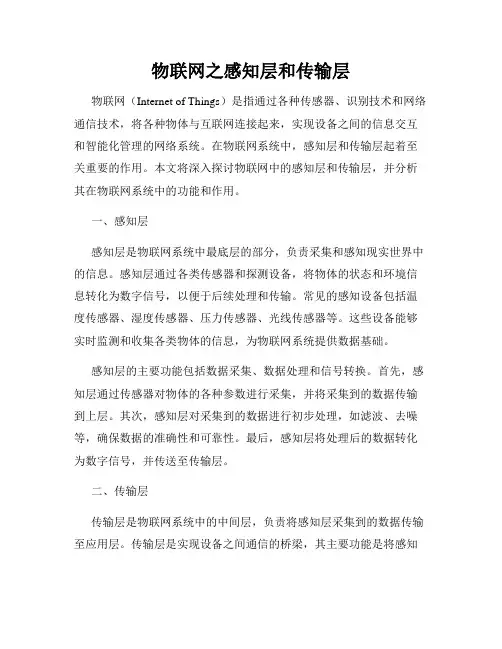 物联网之感知层和传输层

物联网（Internet of Things）是指通过各种传感器、识别技术和网络通信技术，将各种物体与互联网连接起来，实现设备之间的信息交互和智能化管理的网络系统。在物联网系统中，感知层和传输层起着至关重要的作用。本文将深入探讨物联网中的感知层和传输层，并分析其在物联网系统中的功能和作用。

一、感知层

感知层是物联网系统中最底层的部分，负责采集和感知现实世界中的信息。感知层通过各类传感器和探测设备，将物体的状态和环境信息转化为数字信号，以便于后续处理和传输。常见的感知设备包括温度传感器、湿度传感器、压力传感器、光线传感器等。这些设备能够实时监测和收集各类物体的信息，为物联网系统提供数据基础。

感知层的主要功能包括数据采集、数据处理和信号转换。首先，感知层通过传感器对物体的各种参数进行采集，并将采集到的数据传输到上层。其次，感知层对采集到的数据进行初步处理，如滤波、去噪等，确保数据的准确性和可靠性。最后，感知层将处理后的数据转化为数字信号，并传送至传输层。

二、传输层

传输层是物联网系统中的中间层，负责将感知层采集到的数据传输至应用层。传输层是实现设备之间通信的桥梁，其主要功能是将感知